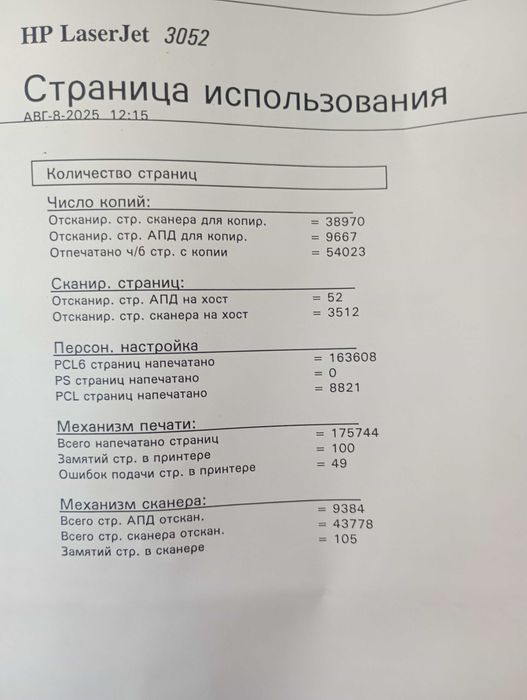 HP LaserJet 3052

Страница использования
АВГ-8-2025 12:15

Количество страниц

Число копий:
Отсканир. стр. сканера для копир. = 38970
Отсканир. стр. АПД для копир. = 9667
Отпечатано ч/б стр. с копии = 54023

Сканир. страниц:
Отсканир. стр. АПД на хост = 52
Отсканир. стр. сканера на хост = 3512

Персон. настройка
PCL6 страниц напечатано = 163608
PS страниц напечатано = 0
PCL страниц напечатано = 8821

Механизм печати:
Всего напечатано страниц = 175744
Замятий стр. в принтере = 100
Ошибок подачи стр. в принтере = 49

Механизм сканера:
Всего стр. АПД отскан. = 9384
Всего стр. сканера отскан. = 43778
Замятий стр. в сканере = 105